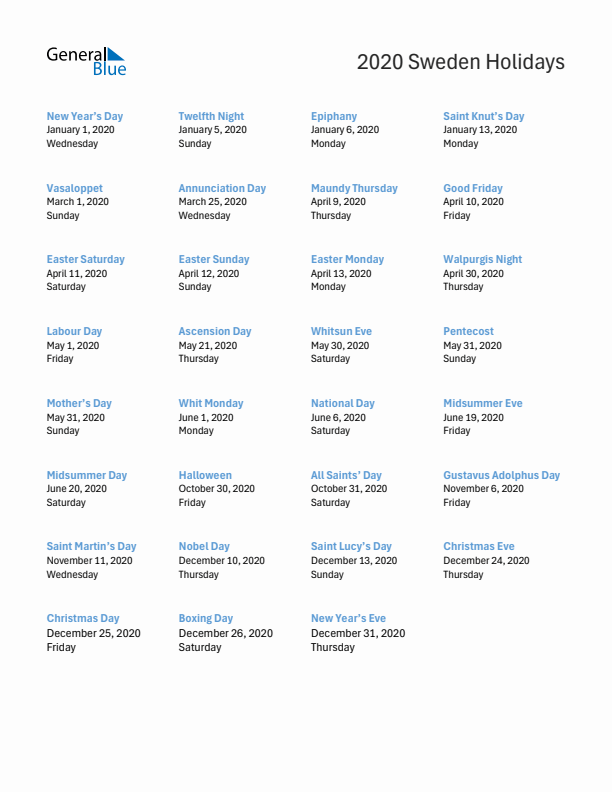 General Blue

2020 Sweden Holidays

New Year's Day
January 1, 2020
Wednesday

Twelfth Night
January 5, 2020
Sunday

Epiphany
January 6, 2020
Monday

Saint Knut's Day
January 13, 2020
Monday

Vasaloppet
March 1, 2020
Sunday

Annunciation Day
March 25, 2020
Wednesday

Maundy Thursday
April 9, 2020
Thursday

Good Friday
April 10, 2020
Friday

Easter Saturday
April 11, 2020
Saturday

Easter Sunday
April 12, 2020
Sunday

Easter Monday
April 13, 2020
Monday

Walpurgis Night
April 30, 2020
Thursday

Labour Day
May 1, 2020
Friday

Ascension Day
May 21, 2020
Thursday

Whitsun Eve
May 30, 2020
Saturday

Pentecost
May 31, 2020
Sunday

Mother's Day
May 31, 2020
Sunday

Whit Monday
June 1, 2020
Monday

National Day
June 6, 2020
Saturday

Midsummer Eve
June 19, 2020
Friday

Midsummer Day
June 20, 2020
Saturday

Halloween
October 30, 2020
Friday

All Saints' Day
October 31, 2020
Saturday

Gustavus Adolphus Day
November 6, 2020
Friday

Saint Martin's Day
November 11, 2020
Wednesday

Nobel Day
December 10, 2020
Thursday

Saint Lucy's Day
December 13, 2020
Sunday

Christmas Eve
December 24, 2020
Thursday

Christmas Day
December 25, 2020
Friday

Boxing Day
December 26, 2020
Saturday

New Year's Eve
December 31, 2020
Thursday